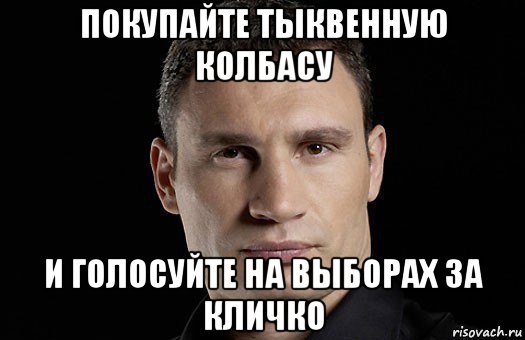 ПОКУПАЙТЕ ТЫКВЕННУЮ КОЛБАСУ

И ГОЛОСУЙТЕ НА ВЫБОРАХ ЗА КЛИЧКО

risovach.ru